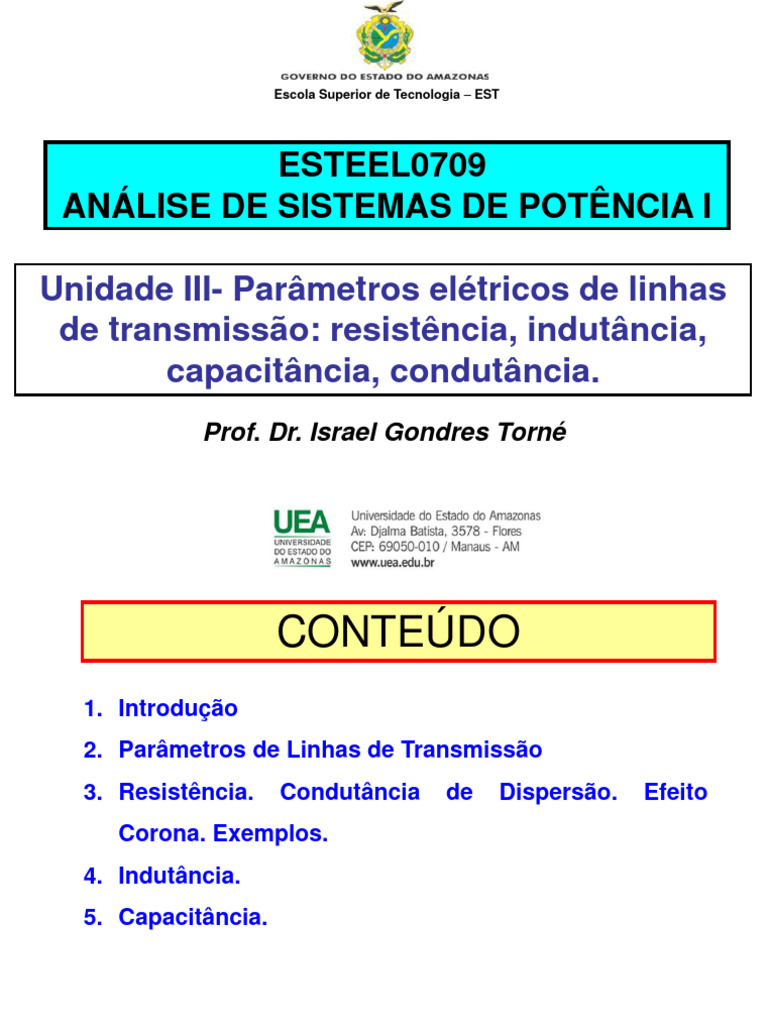 GOVERNO DO ESTADO DO AMAZONAS
Escola Superior de Tecnologia – EST

ESTEEL0709
ANÁLISE DE SISTEMAS DE POTÊNCIA I

Unidade III- Parâmetros elétricos de linhas de transmissão: resistência, indutância, capacitância, condutância.

Prof. Dr. Israel Gondres Torné

UEA
UNIVERSIDADE DO ESTADO DO AMAZONAS
Universidade do Estado do Amazonas
Av: Djalma Batista, 3578 - Flores
CEP: 69050-010 / Manaus - AM
www.uea.edu.br

CONTEÚDO

1. Introdução
2. Parâmetros de Linhas de Transmissão
3. Resistência. Condutância de Dispersão. Efeito Corona. Exemplos.
4. Indutância.
5. Capacitância.